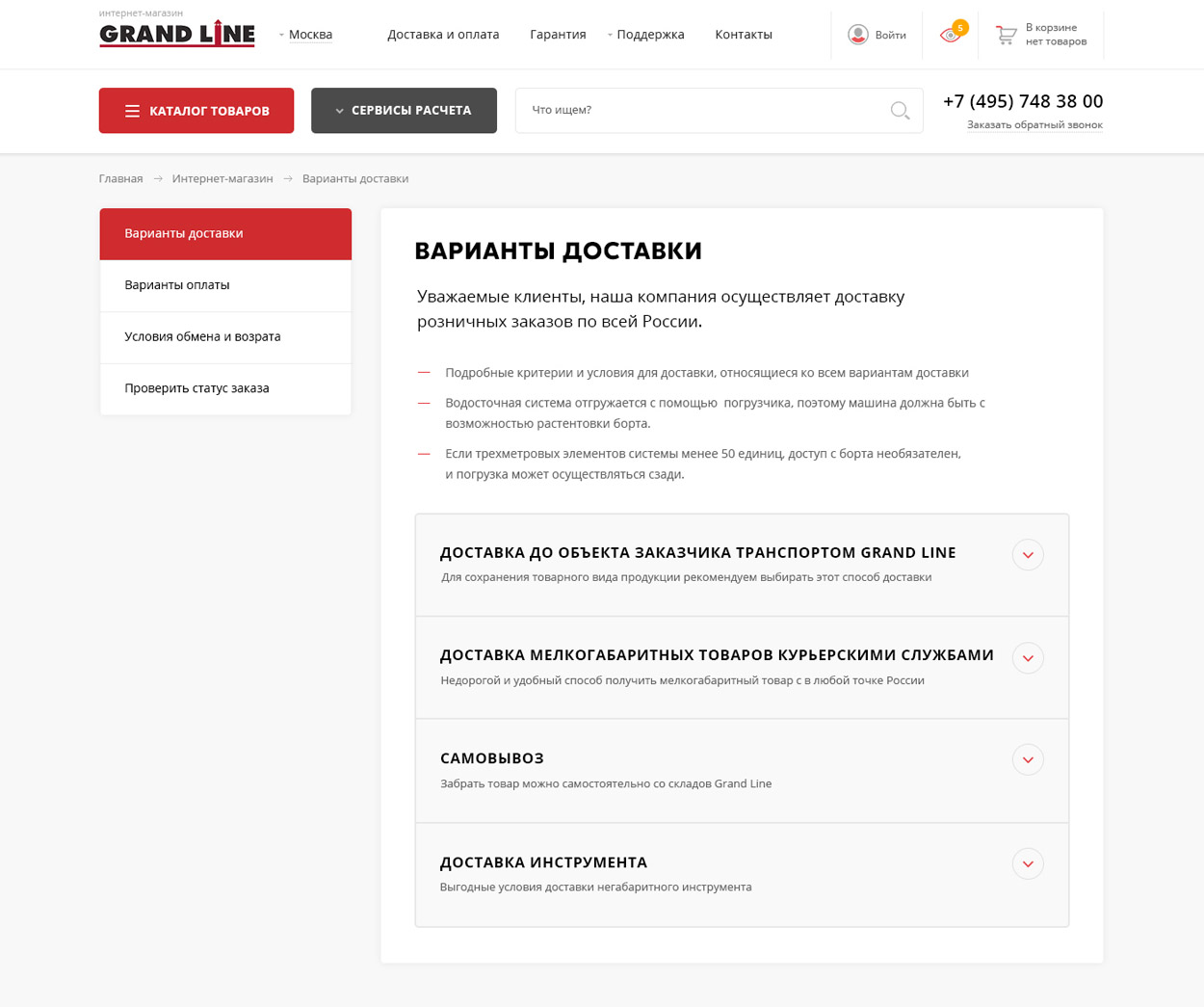 интернет-магазин
GRAND LINE

Москва

Доставка и оплата

Гарантия

Поддержка

Контакты

Войти

5

В корзине
нет товаров

КАТАЛОГ ТОВАРОВ

СЕРВИСЫ РАСЧЕТА

Что ищем?

+7 (495) 748 38 00
Заказать обратный звонок

Главная → Интернет-магазин → Варианты доставки

Варианты доставки

Варианты оплаты

Условия обмена и возрата

Проверить статус заказа

ВАРИАНТЫ ДОСТАВКИ

Уважаемые клиенты, наша компания осуществляет доставку розничных заказов по всей России.

— Подробные критерии и условия для доставки, относящиеся ко всем вариантам доставки

— Водосточная система отгружается с помощью погрузчика, поэтому машина должна быть с возможностью растентовки борта.

— Если трехметровых элементов системы менее 50 единиц, доступ с борта необязателен, и погрузка может осуществляться сзади.

ДОСТАВКА ДО ОБЪЕКТА ЗАКАЗЧИКА ТРАНСПОРТОМ GRAND LINE
Для сохранения товарного вида продукции рекомендуем выбирать этот способ доставки

ДОСТАВКА МЕЛКОГАБАРИТНЫХ ТОВАРОВ КУРЬЕРСКИМИ СЛУЖБАМИ
Недорогой и удобный способ получить мелкогабаритный товар с в любой точке России

САМОВЫВОЗ
Забрать товар можно самостоятельно со складов Grand Line

ДОСТАВКА ИНСТРУМЕНТА
Выгодные условия доставки негабаритного инструмента